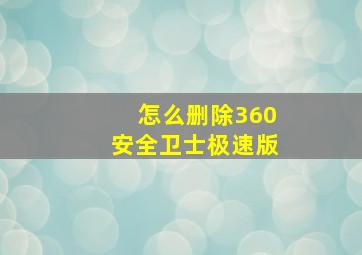 怎么删除360
安全卫士极速版